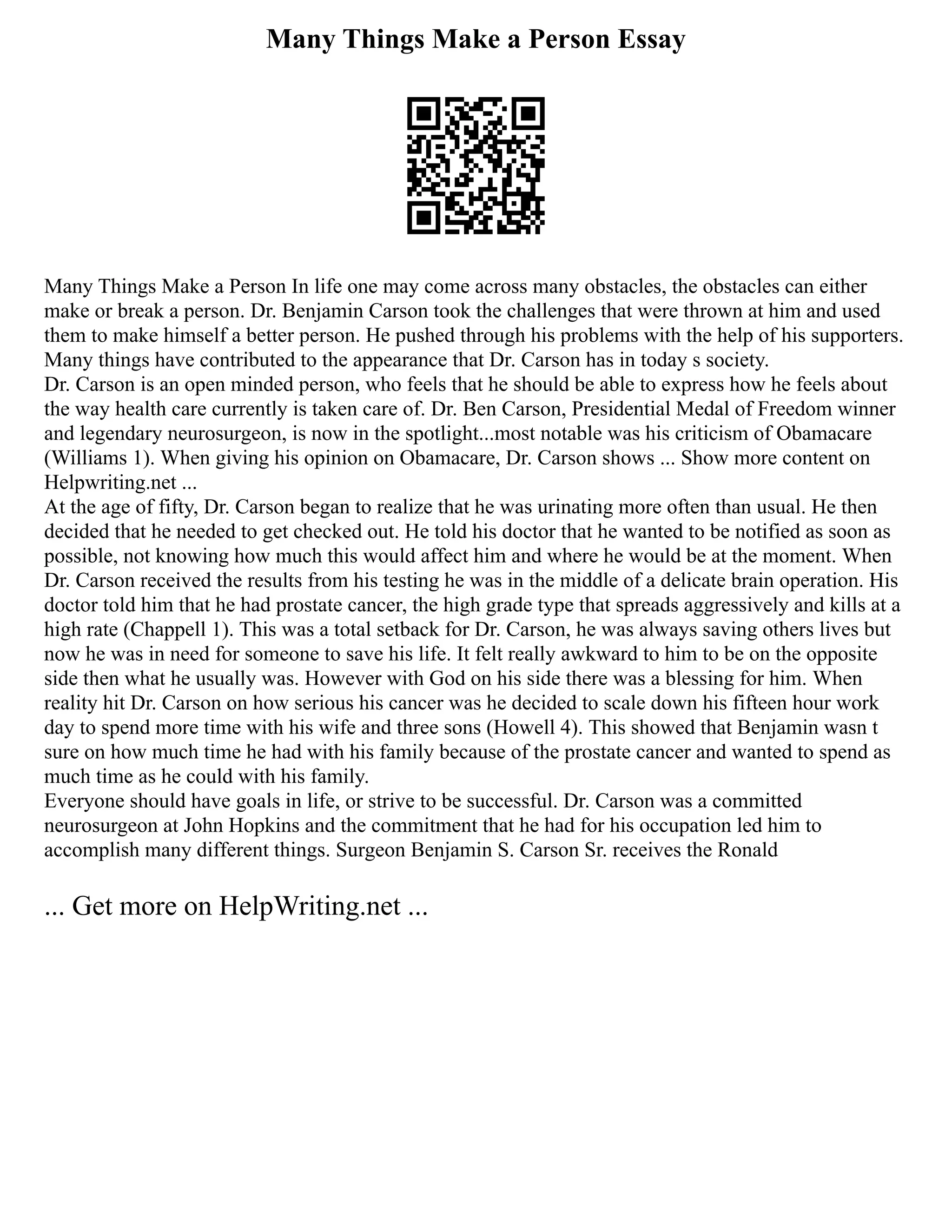 Many Things Make a Person Essay

Many Things Make a Person In life one may come across many obstacles, the obstacles can either make or break a person. Dr. Benjamin Carson took the challenges that were thrown at him and used them to make himself a better person. He pushed through his problems with the help of his supporters. Many things have contributed to the appearance that Dr. Carson has in today s society.

Dr. Carson is an open minded person, who feels that he should be able to express how he feels about the way health care currently is taken care of. Dr. Ben Carson, Presidential Medal of Freedom winner and legendary neurosurgeon, is now in the spotlight...most notable was his criticism of Obamacare (Williams 1). When giving his opinion on Obamacare, Dr. Carson shows ... Show more content on Helpwriting.net ...

At the age of fifty, Dr. Carson began to realize that he was urinating more often than usual. He then decided that he needed to get checked out. He told his doctor that he wanted to be notified as soon as possible, not knowing how much this would affect him and where he would be at the moment. When Dr. Carson received the results from his testing he was in the middle of a delicate brain operation. His doctor told him that he had prostate cancer, the high grade type that spreads aggressively and kills at a high rate (Chappell 1). This was a total setback for Dr. Carson, he was always saving others lives but now he was in need for someone to save his life. It felt really awkward to him to be on the opposite side then what he usually was. However with God on his side there was a blessing for him. When reality hit Dr. Carson on how serious his cancer was he decided to scale down his fifteen hour work day to spend more time with his wife and three sons (Howell 4). This showed that Benjamin wasn t sure on how much time he had with his family because of the prostate cancer and wanted to spend as much time as he could with his family.

Everyone should have goals in life, or strive to be successful. Dr. Carson was a committed neurosurgeon at John Hopkins and the commitment that he had for his occupation led him to accomplish many different things. Surgeon Benjamin S. Carson Sr. receives the Ronald

... Get more on HelpWriting.net ...